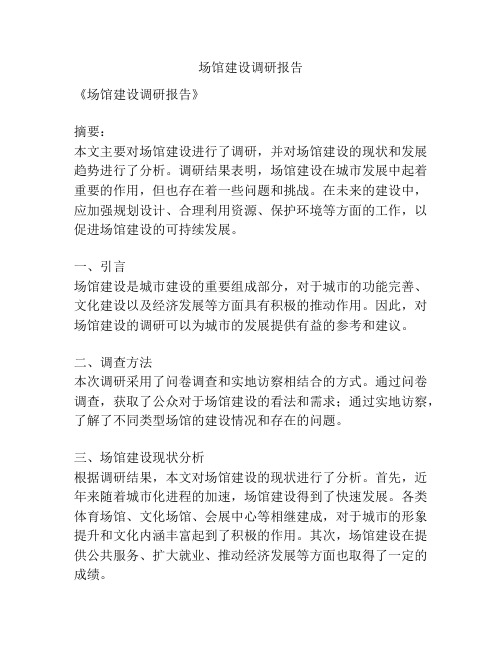 场馆建设调研报告

《场馆建设调研报告》

摘要：
本文主要对场馆建设进行了调研，并对场馆建设的现状和发展趋势进行了分析。调研结果表明，场馆建设在城市发展中起着重要的作用，但也存在着一些问题和挑战。在未来的建设中，应加强规划设计、合理利用资源、保护环境等方面的工作，以促进场馆建设的可持续发展。

一、引言
场馆建设是城市建设的重要组成部分，对于城市的功能完善、文化建设以及经济发展等方面具有积极的推动作用。因此，对场馆建设的调研可以为城市的发展提供有益的参考和建议。

二、调查方法
本次调研采用了问卷调查和实地访察相结合的方式。通过问卷调查，获取了公众对于场馆建设的看法和需求；通过实地访察，了解了不同类型场馆的建设情况和存在的问题。

三、场馆建设现状分析
根据调研结果，本文对场馆建设的现状进行了分析。首先，近年来随着城市化进程的加速，场馆建设得到了快速发展。各类体育场馆、文化场馆、会展中心等相继建成，对于城市的形象提升和文化内涵丰富起到了积极的作用。其次，场馆建设在提供公共服务、扩大就业、推动经济发展等方面也取得了一定的成绩。